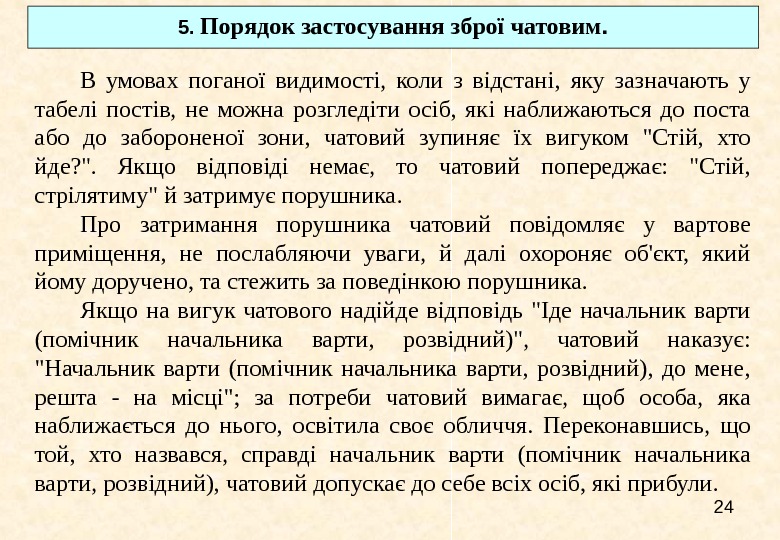 5. Порядок застосування зброї чатовим.

В умовах поганої видимості, коли з відстані, яку зазначають у табелі постів, не можна розгледіти осіб, які наближаються до поста або до забороненої зони, чатовий зупиняє їх вигуком "Стій, хто йде?". Якщо відповіді немає, то чатовий попереджає: "Стій, стрілятиму" й затримує порушника.

Про затримання порушника чатовий повідомляє у вартове приміщення, не послабляючи уваги, й далі охороняє об'єкт, який йому доручено, та стежить за поведінкою порушника.

Якщо на вигук чатового надійде відповідь "Іде начальник варти (помічник начальника варти, розвідний)", чатовий наказує: "Начальник варти (помічник начальника варти, розвідний), до мене, решта - на місці"; за потреби чатовий вимагає, щоб особа, яка наближається до нього, освітила своє обличчя. Переконавшись, що той, хто назвався, справді начальник варти (помічник начальника варти, розвідний), чатовий допускає до себе всіх осіб, які прибули.

24